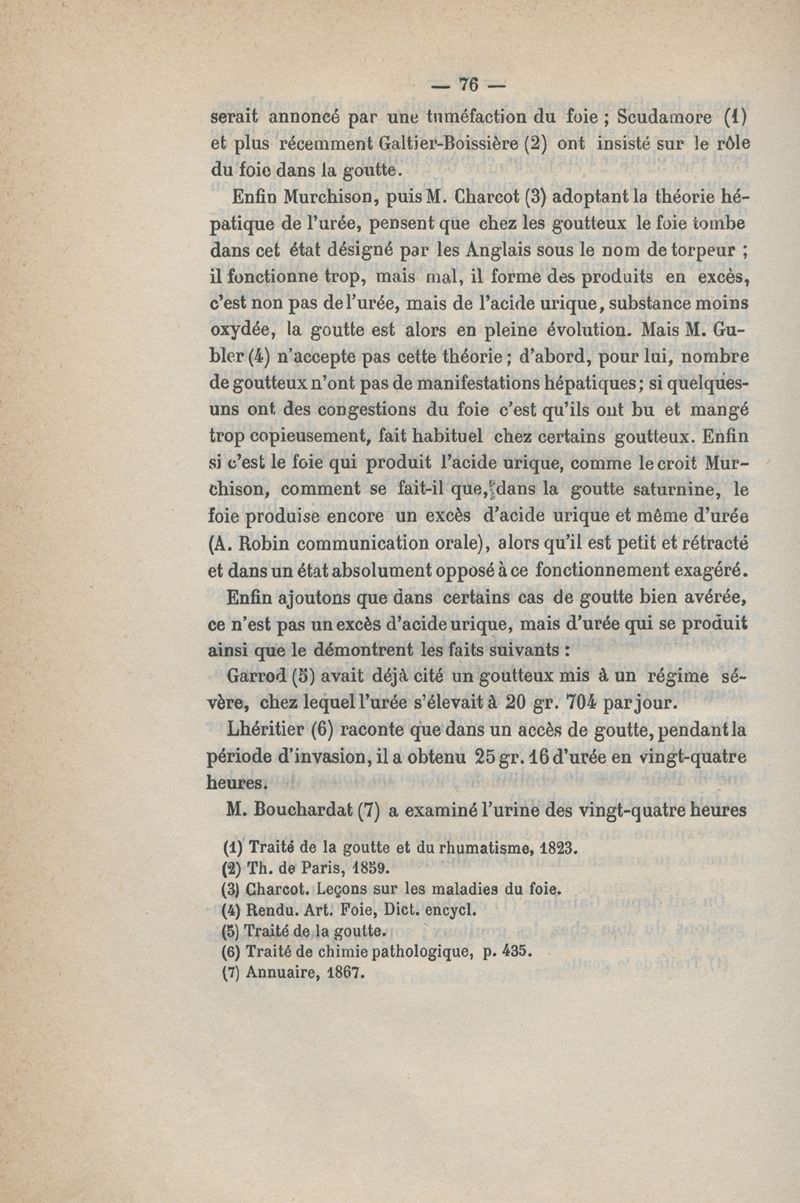 — 76 —

serait annoncé par une tuméfaction du foie ; Scudamore (1) et plus récemment Galtier-Boissière (2) ont insisté sur le rôle du foie dans la goutte.

Enfin Murchison, puis M. Charcot (3) adoptant la théorie hépatique de l'urée, pensent que chez les goutteux le foie tombe dans cet état désigné par les Anglais sous le nom de torpeur ; il fonctionne trop, mais mal, il forme des produits en excès, c'est non pas de l'urée, mais de l'acide urique, substance moins oxydée, la goutte est alors en pleine évolution. Mais M. Gubler (4) n'accepte pas cette théorie ; d'abord, pour lui, nombre de goutteux n'ont pas de manifestations hépatiques ; si quelques-uns ont des congestions du foie c'est qu'ils ont bu et mangé trop copieusement, fait habituel chez certains goutteux. Enfin si c'est le foie qui produit l'acide urique, comme le croit Murchison, comment se fait-il que, dans la goutte saturnine, le foie produise encore un excès d'acide urique et même d'urée (A. Robin communication orale), alors qu'il est petit et rétracté et dans un état absolument opposé à ce fonctionnement exagéré.

Enfin ajoutons que dans certains cas de goutte bien avérée, ce n'est pas un excès d'acide urique, mais d'urée qui se produit ainsi que le démontrent les faits suivants :

Garrod (5) avait déjà cité un goutteux mis à un régime sévère, chez lequel l'urée s'élevait à 20 gr. 704 par jour.

Lhéritier (6) raconte que dans un accès de goutte, pendant la période d'invasion, il a obtenu 25 gr. 16 d'urée en vingt-quatre heures.

M. Bouchardat (7) a examiné l'urine des vingt-quatre heures

(1) Traité de la goutte et du rhumatisme, 1823.
(2) Th. de Paris, 1859.
(3) Charcot. Leçons sur les maladies du foie.
(4) Rendu. Art. Foie, Dict. encycl.
(5) Traité de la goutte.
(6) Traité de chimie pathologique, p. 435.
(7) Annuaire, 1867.